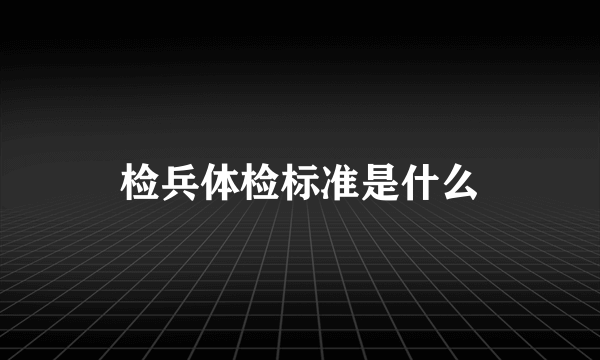 检兵体检标准是什么